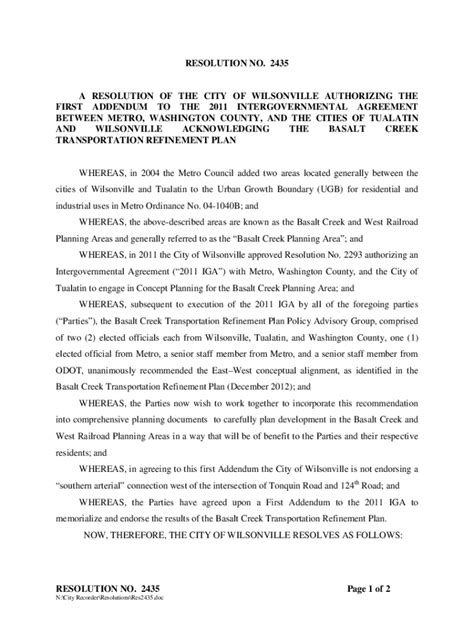 RESOLUTION NO. 2435

A RESOLUTION OF THE CITY OF WILSONVILLE AUTHORIZING THE FIRST ADDENDUM TO THE 2011 INTERGOVERNMENTAL AGREEMENT BETWEEN METRO, WASHINGTON COUNTY, AND THE CITIES OF TUALATIN AND WILSONVILLE ACKNOWLEDGING THE BASALT CREEK TRANSPORTATION REFINEMENT PLAN

WHEREAS, in 2004 the Metro Council added two areas located generally between the cities of Wilsonville and Tualatin to the Urban Growth Boundary (UGB) for residential and industrial uses in Metro Ordinance No. 04-1040B; and

WHEREAS, the above-described areas are known as the Basalt Creek and West Railroad Planning Areas and generally referred to as the "Basalt Creek Planning Area"; and

WHEREAS, in 2011 the City of Wilsonville approved Resolution No. 2293 authorizing an Intergovernmental Agreement ("2011 IGA") with Metro, Washington County, and the City of Tualatin to engage in Concept Planning for the Basalt Creek Planning Area; and

WHEREAS, subsequent to execution of the 2011 IGA by all of the foregoing parties ("Parties"), the Basalt Creek Transportation Refinement Plan Policy Advisory Group, comprised of two (2) elected officials each from Wilsonville, Tualatin, and Washington County, one (1) elected official from Metro, a senior staff member from Metro, and a senior staff member from ODOT, unanimously recommended the East–West conceptual alignment, as identified in the Basalt Creek Transportation Refinement Plan (December 2012); and

WHEREAS, the Parties now wish to work together to incorporate this recommendation into comprehensive planning documents to carefully plan development in the Basalt Creek and West Railroad Planning Areas in a way that will be of benefit to the Parties and their respective residents; and

WHEREAS, in agreeing to this first Addendum the City of Wilsonville is not endorsing a "southern arterial" connection west of the intersection of Tonquin Road and 124$^{th}$ Road; and

WHEREAS, the Parties have agreed upon a First Addendum to the 2011 IGA to memorialize and endorse the results of the Basalt Creek Transportation Refinement Plan.

NOW, THEREFORE, THE CITY OF WILSONVILLE RESOLVES AS FOLLOWS:

RESOLUTION NO. 2435 Page 1 of 2
N:\City Recorder\Resolutions\Res2435.doc